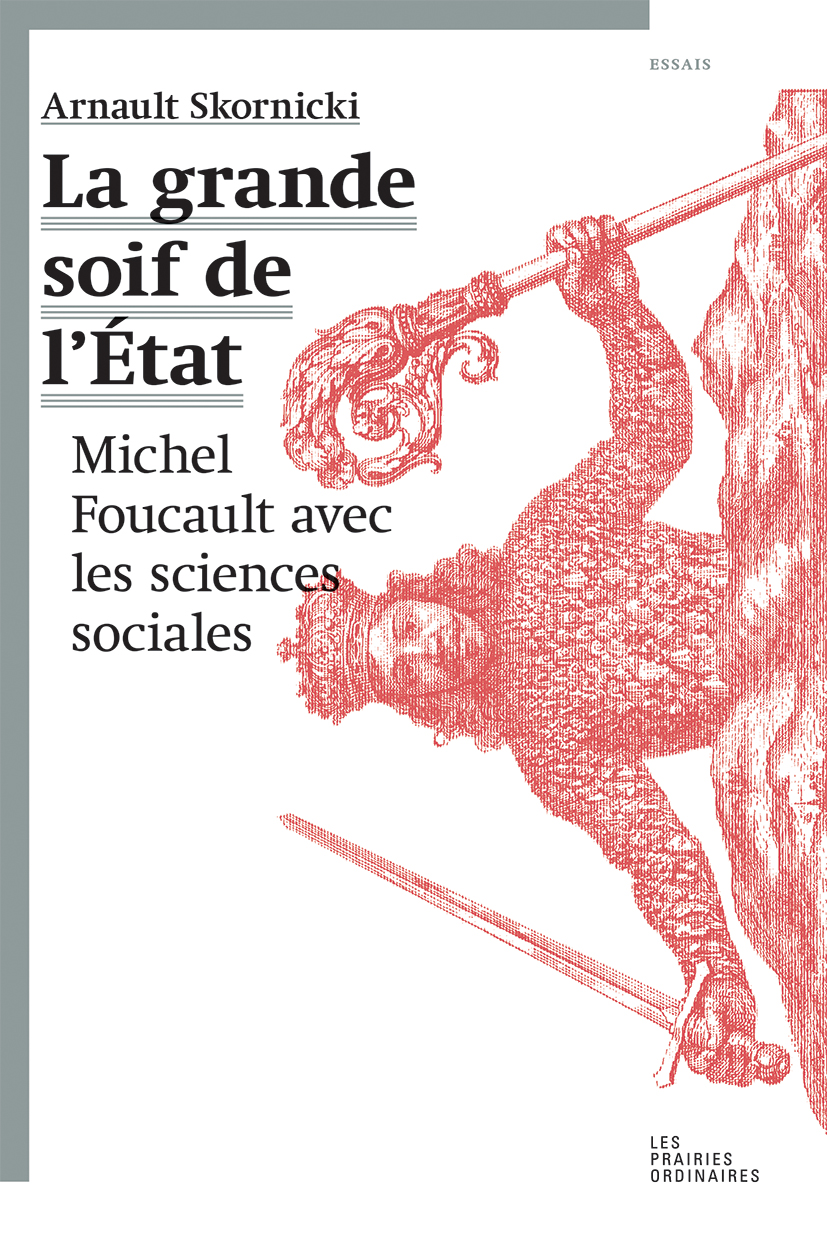 ESSAIS

Arnault Skornicki

La grande soif de l'État

Michel Foucault avec les sciences sociales

LES
PRAIRIES
ORDINAIRES